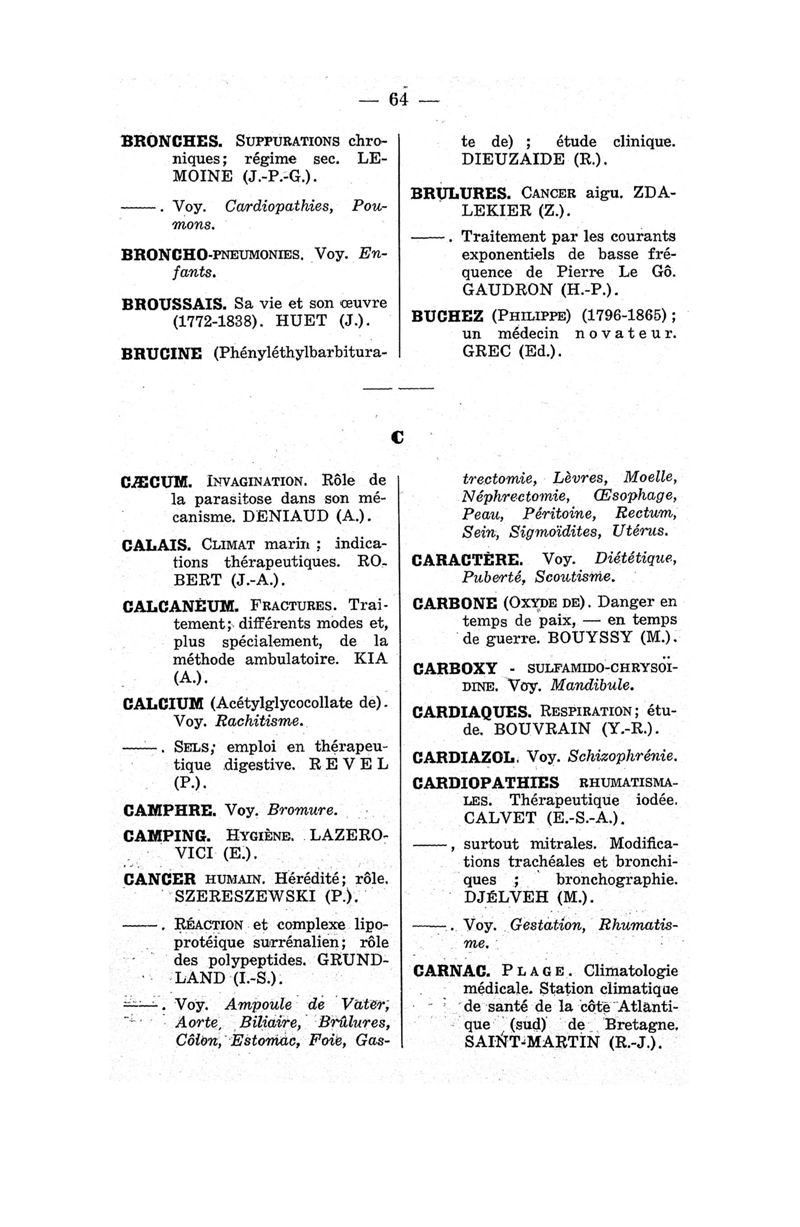 — 64 —

BRONCHES. SUPPURATIONS chroniques; régime sec. LEMOINE (J.-P.-G.).

——. Voy. Cardiopathies, Poumons.

BRONCHO-PNEUMONIES. Voy. Enfants.

BROUSSAIS. Sa vie et son œuvre (1772-1838). HUET (J.).

BRUCINE (Phényléthylbarbiturate de) ; étude clinique. DIEUZAIDE (R.).

BRULURES. CANCER aigu. ZDALEKIER (Z.).

——. Traitement par les courants exponentiels de basse fréquence de Pierre Le Gô. GAUDRON (H.-P.).

BUCHEZ (PHILIPPE) (1796-1865) ; un médecin novateur. GREC (Ed.).

C

CÆCUM. INVAGINATION. Rôle de la parasitose dans son mécanisme. DENIAUD (A.).

CALAIS. CLIMAT marin ; indications thérapeutiques. ROBERT (J.-A.).

CALCANÉUM. FRACTURES. Traitement; différents modes et, plus spécialement, de la méthode ambulatoire. KIA (A.).

CALCIUM (Acétylglycocollate de). Voy. Rachitisme.

——. SELS; emploi en thérapeutique digestive. REVEL (P.).

CAMPHRE. Voy. Bromure.

CAMPING. HYGIÈNE. LAZEROVICI (E.).

CANCER HUMAIN. Hérédité; rôle. SZERESZEWSKI (P.).

——. RÉACTION et complexe lipoprotéique surrénalien; rôle des polypeptides. GRUNDLAND (I.-S.).

——. Voy. Ampoule de Vater, Aorte, Biliaire, Brûlures, Côlon, Estomac, Foie, Gastrectomie, Lèvres, Moelle, Néphrectomie, Œsophage, Peau, Péritoine, Rectum, Sein, Sigmoïdites, Utérus.

CARACTÈRE. Voy. Diététique, Puberté, Scoutisme.

CARBONE (OXYDE DE). Danger en temps de paix, — en temps de guerre. BOUYSSY (M.).

CARBOXY - SULFAMIDO-CHRYSOÏDINE. Voy. Mandibule.

CARDIAQUES. RESPIRATION; étude. BOUVRAIN (Y.-R.).

CARDIAZOL. Voy. Schizophrénie.

CARDIOPATHIES RHUMATISMALES. Thérapeutique iodée. CALVET (E.-S.-A.).

——, surtout mitrales. Modifications trachéales et bronchiques ; bronchographie. DJÉLVEH (M.).

——. Voy. Gestation, Rhumatisme.

CARNAC. PLAGE. Climatologie médicale. Station climatique de santé de la côte Atlantique (sud) de Bretagne. SAINT-MARTIN (R.-J.).